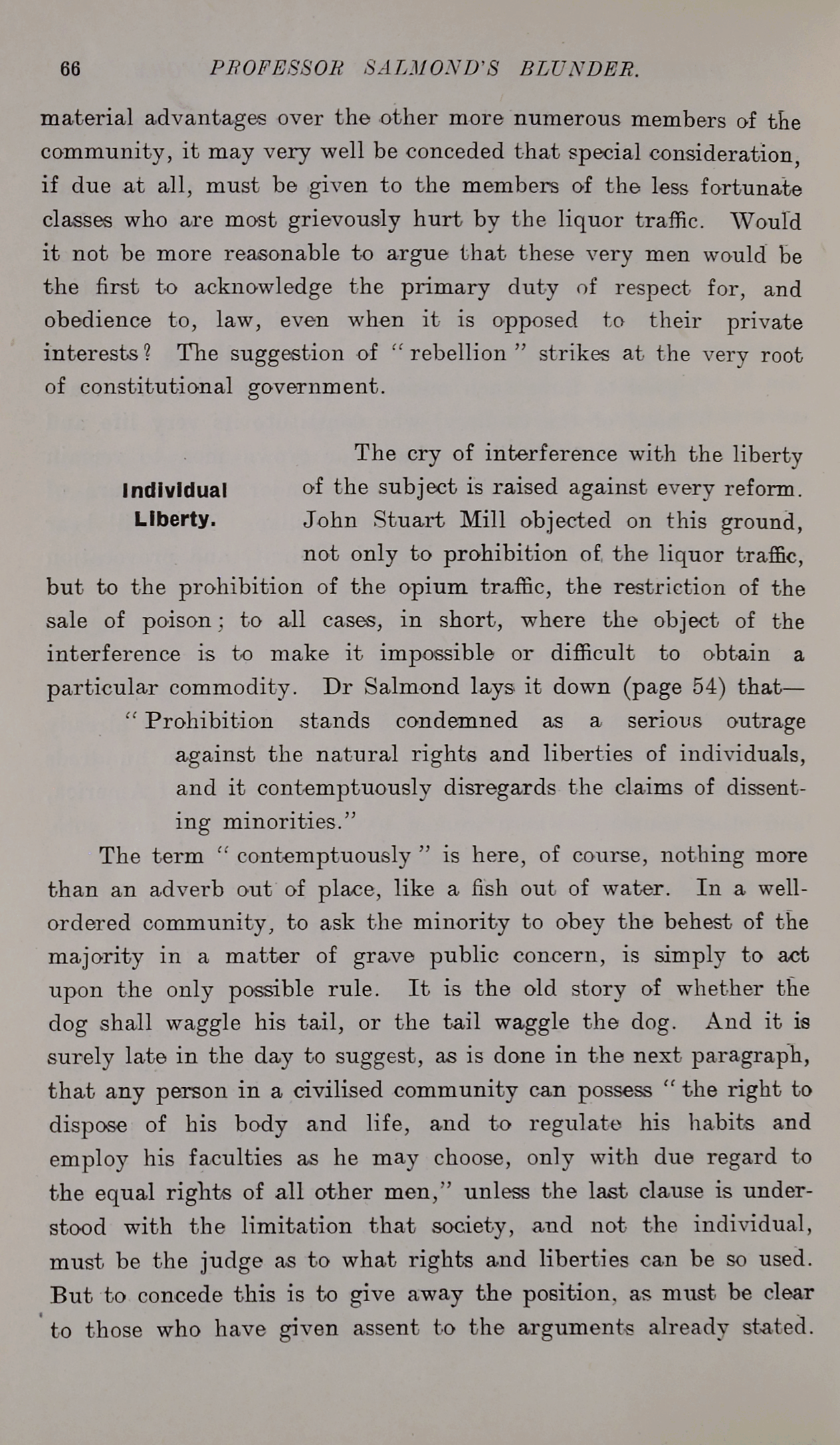 66 PROFESSOR SALMOND'S BLUNDER.

material advantages over the other more numerous members of the community, it may very well be conceded that special consideration, if due at all, must be given to the members of the less fortunate classes who are most grievously hurt by the liquor traffic. Would it not be more reasonable to argue that these very men would be the first to acknowledge the primary duty of respect for, and obedience to, law, even when it is opposed to their private interests? The suggestion of "rebellion" strikes at the very root of constitutional government.

Individual Liberty.

The cry of interference with the liberty of the subject is raised against every reform. John Stuart Mill objected on this ground, not only to prohibition of the liquor traffic, but to the prohibition of the opium traffic, the restriction of the sale of poison; to all cases, in short, where the object of the interference is to make it impossible or difficult to obtain a particular commodity. Dr Salmond lays it down (page 54) that—

"Prohibition stands condemned as a serious outrage against the natural rights and liberties of individuals, and it contemptuously disregards the claims of dissenting minorities."

The term "contemptuously" is here, of course, nothing more than an adverb out of place, like a fish out of water. In a well-ordered community, to ask the minority to obey the behest of the majority in a matter of grave public concern, is simply to act upon the only possible rule. It is the old story of whether the dog shall waggle his tail, or the tail waggle the dog. And it is surely late in the day to suggest, as is done in the next paragraph, that any person in a civilised community can possess "the right to dispose of his body and life, and to regulate his habits and employ his faculties as he may choose, only with due regard to the equal rights of all other men," unless the last clause is understood with the limitation that society, and not the individual, must be the judge as to what rights and liberties can be so used. But to concede this is to give away the position, as must be clear to those who have given assent to the arguments already stated.